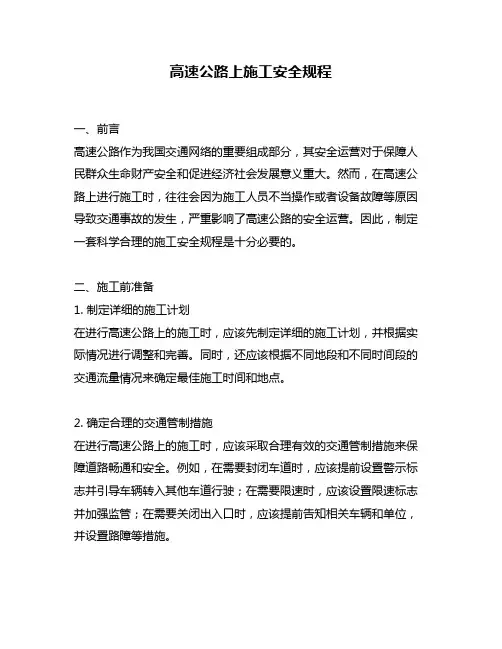 高速公路上施工安全规程

一、前言

高速公路作为我国交通网络的重要组成部分，其安全运营对于保障人民群众生命财产安全和促进经济社会发展意义重大。然而，在高速公路上进行施工时，往往会因为施工人员不当操作或者设备故障等原因导致交通事故的发生，严重影响了高速公路的安全运营。因此，制定一套科学合理的施工安全规程是十分必要的。

二、施工前准备

1. 制定详细的施工计划

在进行高速公路上的施工时，应该先制定详细的施工计划，并根据实际情况进行调整和完善。同时，还应该根据不同地段和不同时间段的交通流量情况来确定最佳施工时间和地点。

2. 确定合理的交通管制措施

在进行高速公路上的施工时，应该采取合理有效的交通管制措施来保障道路畅通和安全。例如，在需要封闭车道时，应该提前设置警示标志并引导车辆转入其他车道行驶；在需要限速时，应该设置限速标志并加强监管；在需要关闭出入口时，应该提前告知相关车辆和单位，并设置路障等措施。